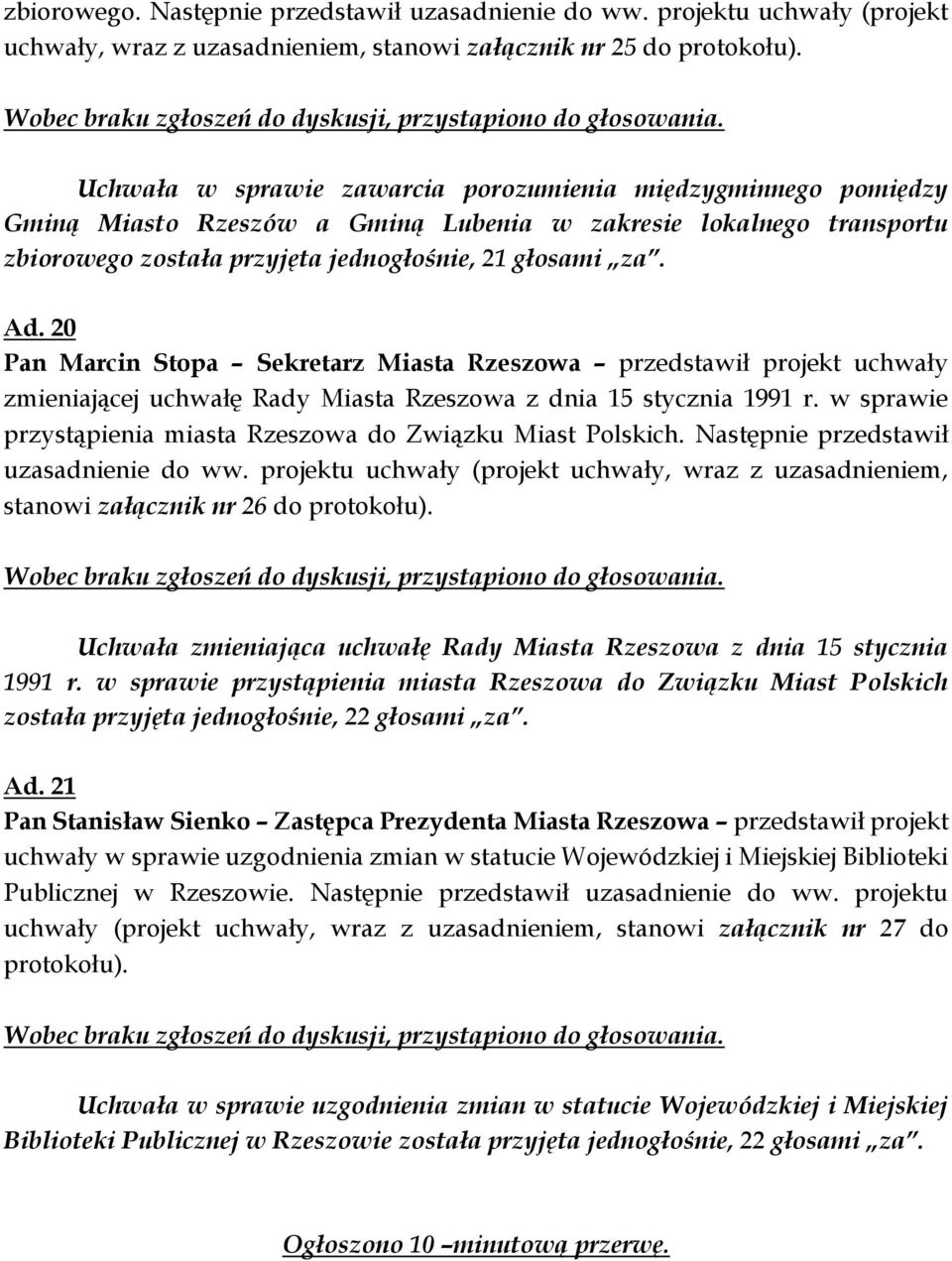 zbiorowego. Następnie przedstawił uzasadnienie do ww. projektu uchwały (projekt uchwały, wraz z uzasadnieniem, stanowi załącznik nr 25 do protokołu).

Wobec braku zgłoszeń do dyskusji, przystąpiono do głosowania.

Uchwała w sprawie zawarcia porozumienia międzygminnego pomiędzy Gminą Miasto Rzeszów a Gminą Lubenia w zakresie lokalnego transportu zbiorowego została przyjęta jednogłośnie, 21 głosami „za".

Ad. 20

Pan Marcin Stopa – Sekretarz Miasta Rzeszowa – przedstawił projekt uchwały zmieniającej uchwałę Rady Miasta Rzeszowa z dnia 15 stycznia 1991 r. w sprawie przystąpienia miasta Rzeszowa do Związku Miast Polskich. Następnie przedstawił uzasadnienie do ww. projektu uchwały (projekt uchwały, wraz z uzasadnieniem, stanowi załącznik nr 26 do protokołu).

Wobec braku zgłoszeń do dyskusji, przystąpiono do głosowania.

Uchwała zmieniająca uchwałę Rady Miasta Rzeszowa z dnia 15 stycznia 1991 r. w sprawie przystąpienia miasta Rzeszowa do Związku Miast Polskich została przyjęta jednogłośnie, 22 głosami „za".

Ad. 21

Pan Stanisław Sienko – Zastępca Prezydenta Miasta Rzeszowa – przedstawił projekt uchwały w sprawie uzgodnienia zmian w statucie Wojewódzkiej i Miejskiej Biblioteki Publicznej w Rzeszowie. Następnie przedstawił uzasadnienie do ww. projektu uchwały (projekt uchwały, wraz z uzasadnieniem, stanowi załącznik nr 27 do protokołu).

Wobec braku zgłoszeń do dyskusji, przystąpiono do głosowania.

Uchwała w sprawie uzgodnienia zmian w statucie Wojewódzkiej i Miejskiej Biblioteki Publicznej w Rzeszowie została przyjęta jednogłośnie, 22 głosami „za".

Ogłoszono 10 –minutową przerwę.